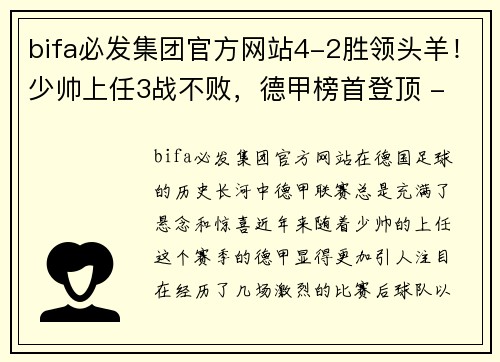 bifa必发集团官方网站4-2胜领头羊！少帅上任3战不败，德甲榜首登顶 -

bifa必发集团官方网站在德国足球的历史长河中德甲联赛总是充满了悬念和惊喜近年来随着少帅的上任这个赛季的德甲显得更加引人注目在经历了几场激烈的比赛后球队以